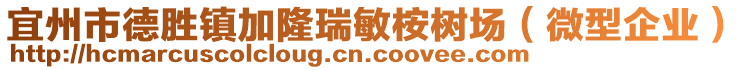 宜州市德胜镇加隆瑞敏桉树场（微型企业）
http://hcmarcuscolcloug.cn.coovee.com